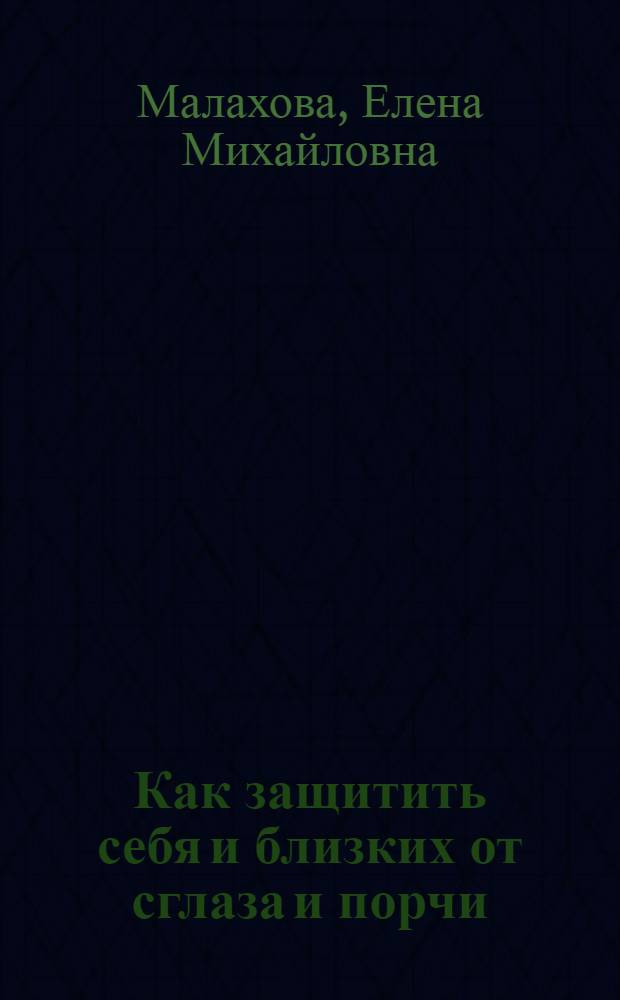 Малахова, Елена Михайловна

Как защитить себя и близких от сглаза и порчи